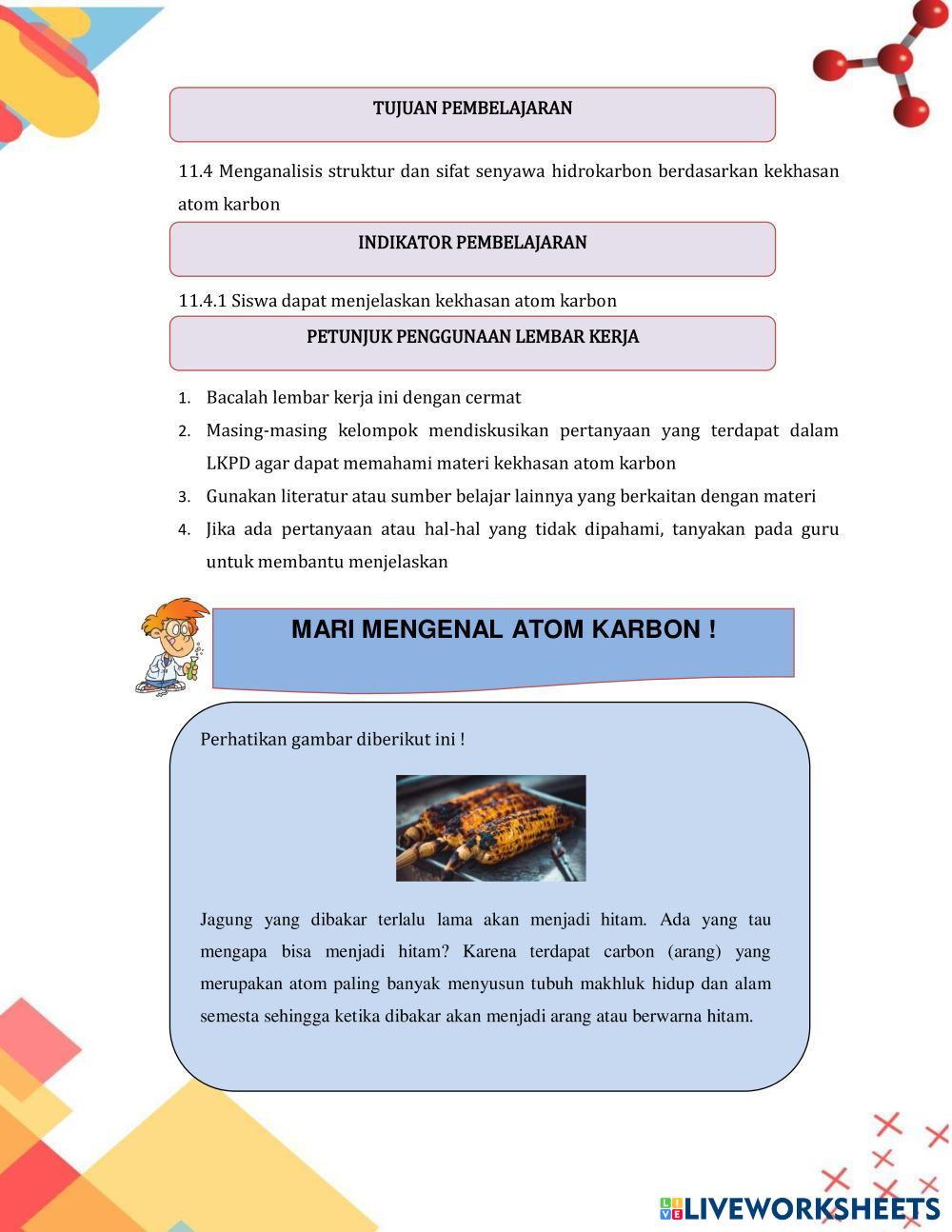 TUJUAN PEMBELAJARAN

11.4 Menganalisis struktur dan sifat senyawa hidrokarbon berdasarkan kekhasan atom karbon

INDIKATOR PEMBELAJARAN

11.4.1 Siswa dapat menjelaskan kekhasan atom karbon

PETUNJUK PENGGUNAAN LEMBAR KERJA

1. Bacalah lembar kerja ini dengan cermat
2. Masing-masing kelompok mendiskusikan pertanyaan yang terdapat dalam LKPD agar dapat memahami materi kekhasan atom karbon
3. Gunakan literatur atau sumber belajar lainnya yang berkaitan dengan materi
4. Jika ada pertanyaan atau hal-hal yang tidak dipahami, tanyakan pada guru untuk membantu menjelaskan

MARI MENGENAL ATOM KARBON !

Perhatikan gambar diberikut ini !

Jagung yang dibakar terlalu lama akan menjadi hitam. Ada yang tau mengapa bisa menjadi hitam? Karena terdapat carbon (arang) yang merupakan atom paling banyak menyusun tubuh makhluk hidup dan alam semesta sehingga ketika dibakar akan menjadi arang atau berwarna hitam.

LIVEWORKSHEETS